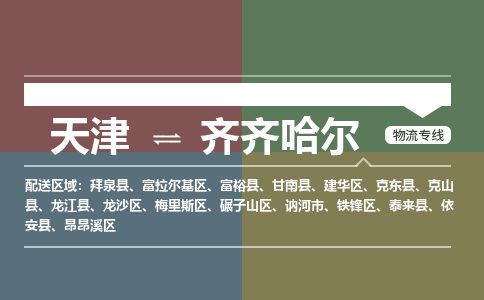 天津 ⇌ 齐齐哈尔

物流专线

配送区域：拜泉县、富拉尔基区、富裕县、甘南县、建华区、克东县、克山县、龙江县、龙沙区、梅里斯区、碾子山区、讷河市、铁锋区、泰来县、依安县、昂昂溪区